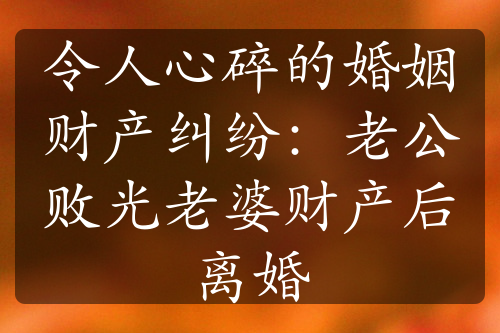 令人心碎的婚姻财产纠纷：老公败光老婆财产后离婚